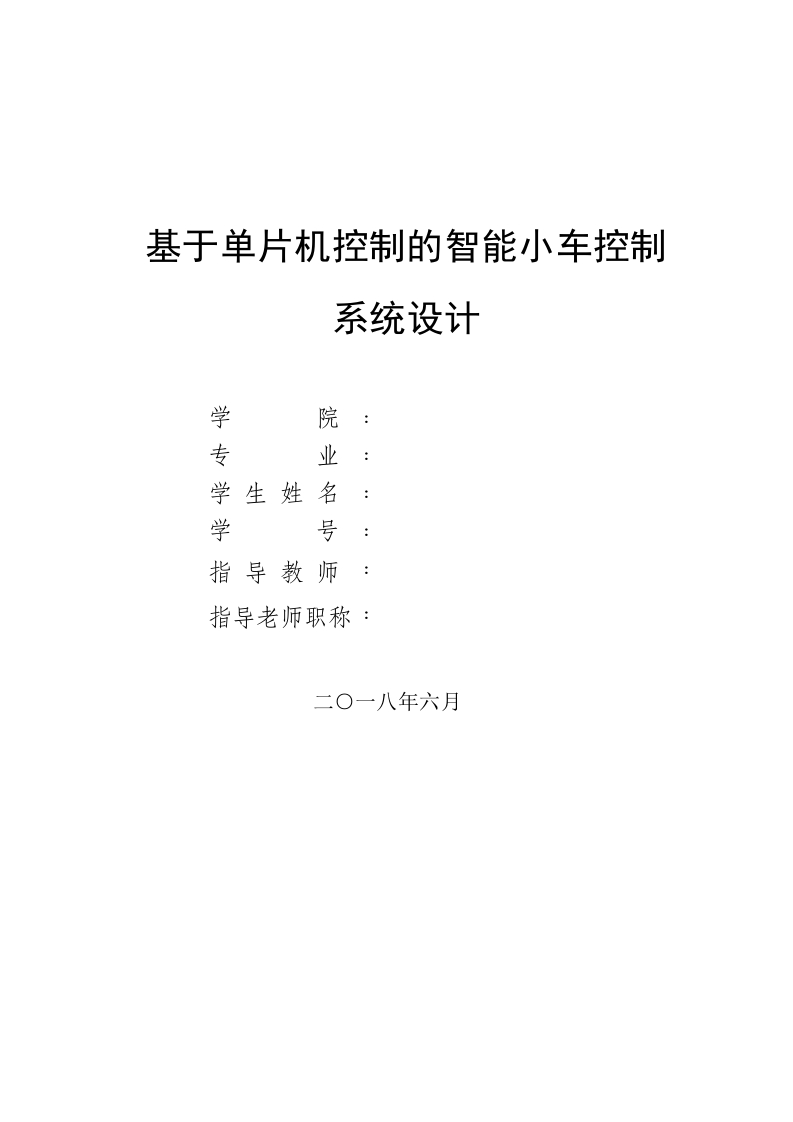 基于单片机控制的智能小车控制

系统设计

学院：
专业：
学生姓名：
学号：
指导教师：
指导老师职称：

二〇一八年六月